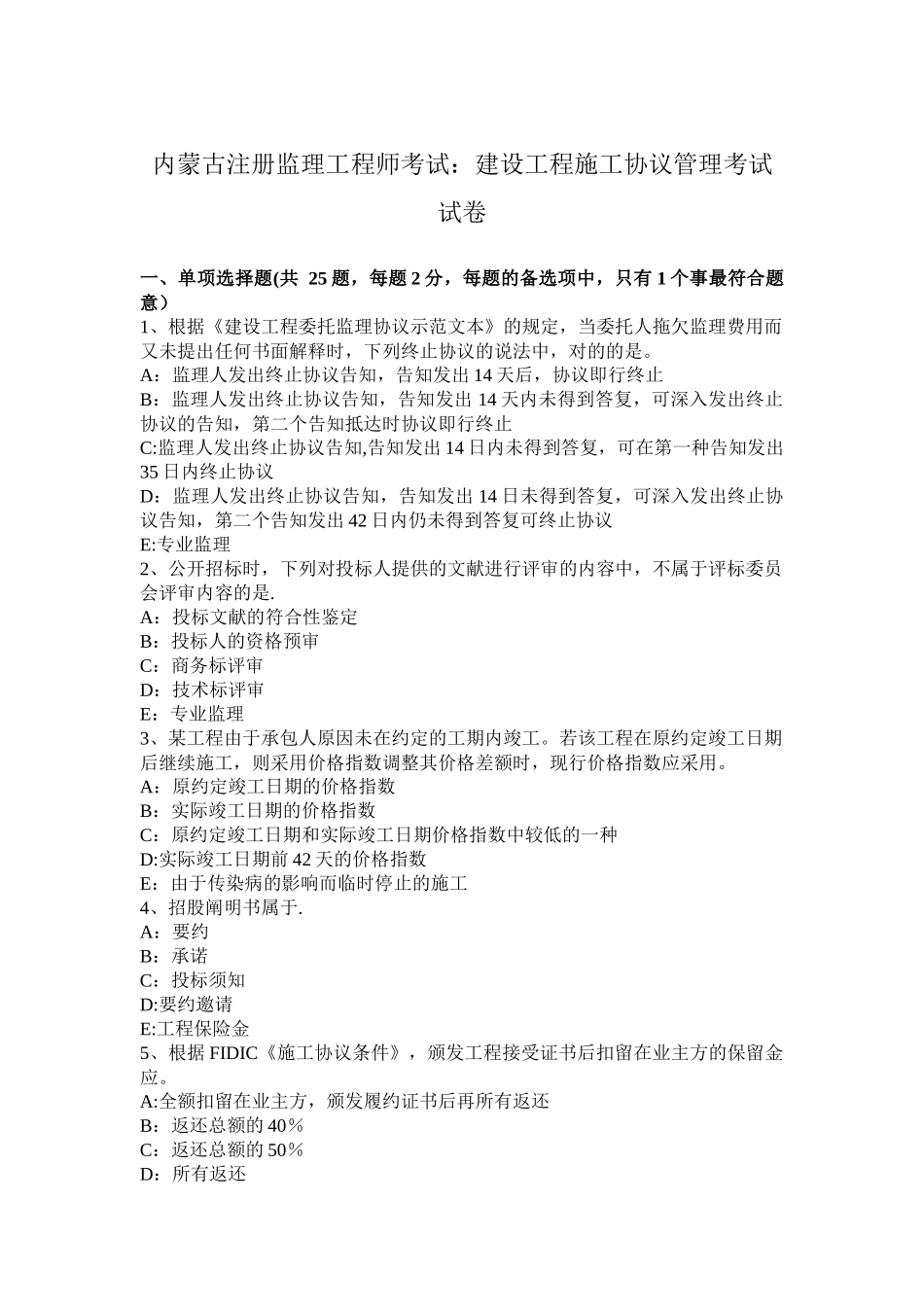 内蒙古注册监理工程师考试：建设工程施工协议管理考试试卷

一、单项选择题(共 25 题，每题 2 分，每题的备选项中，只有 1 个事最符合题意）
1、根据《建设工程委托监理协议示范文本》的规定，当委托人拖欠监理费用而又未提出任何书面解释时，下列终止协议的说法中，对的的是。
A：监理人发出终止协议告知，告知发出 14 天后，协议即行终止
B：监理人发出终止协议告知，告知发出 14 天内未得到答复，可深入发出终止协议的告知，第二个告知抵达时协议即行终止
C:监理人发出终止协议告知,告知发出 14 日内未得到答复，可在第一种告知发出 35 日内终止协议
D：监理人发出终止协议告知，告知发出 14 日未得到答复，可深入发出终止协议告知，第二个告知发出 42 日内仍未得到答复可终止协议
E:专业监理
2、公开招标时，下列对投标人提供的文献进行评审的内容中，不属于评标委员会评审内容的是.
A：投标文献的符合性鉴定
B：投标人的资格预审
C：商务标评审
D：技术标评审
E：专业监理
3、某工程由于承包人原因未在约定的工期内竣工。若该工程在原约定竣工日期后继续施工，则采用价格指数调整其价格差额时，现行价格指数应采用。
A：原约定竣工日期的价格指数
B：实际竣工日期的价格指数
C：原约定竣工日期和实际竣工日期价格指数中较低的一种
D:实际竣工日期前 42 天的价格指数
E：由于传染病的影响而临时停止的施工
4、招股阐明书属于.
A：要约
B：承诺
C：投标须知
D:要约邀请
E:工程保险金
5、根据 FIDIC《施工协议条件》，颁发工程接受证书后扣留在业主方的保留金应。
A:全额扣留在业主方，颁发履约证书后再所有返还
B：返还总额的 40％
C：返还总额的 50％
D：所有返还